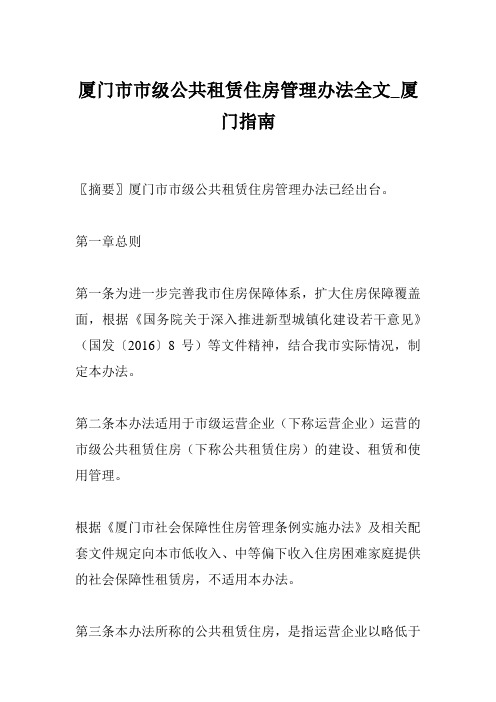 厦门市市级公共租赁住房管理办法全文_厦门指南

〖摘要〗厦门市市级公共租赁住房管理办法已经出台。

第一章总则

第一条为进一步完善我市住房保障体系，扩大住房保障覆盖面，根据《国务院关于深入推进新型城镇化建设若干意见》（国发〔2016〕8 号）等文件精神，结合我市实际情况，制定本办法。

第二条本办法适用于市级运营企业（下称运营企业）运营的市级公共租赁住房（下称公共租赁住房）的建设、租赁和使用管理。

根据《厦门市社会保障性住房管理条例实施办法》及相关配套文件规定向本市低收入、中等偏下收入住房困难家庭提供的社会保障性租赁房，不适用本办法。

第三条本办法所称的公共租赁住房，是指运营企业以略低于